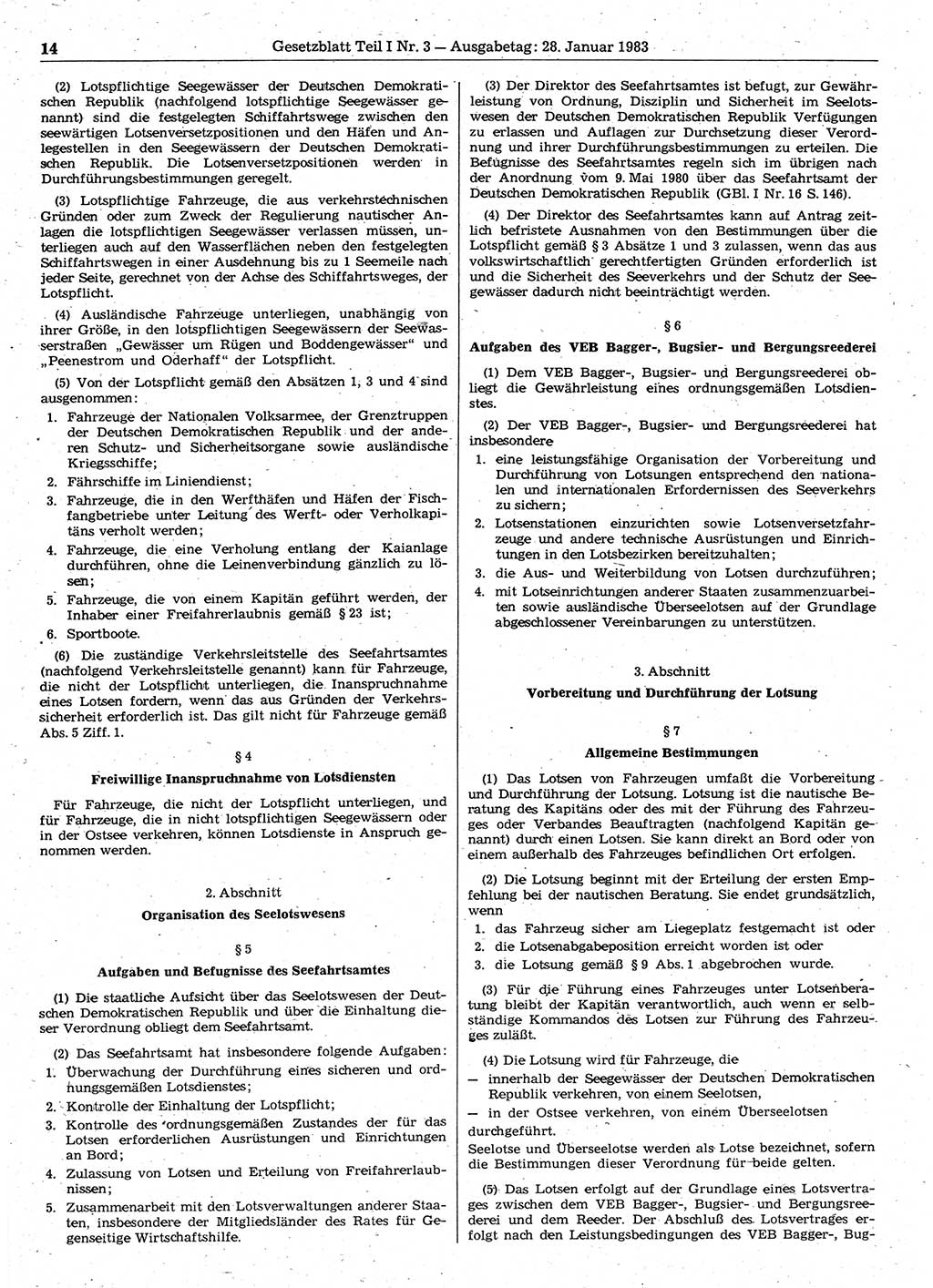 14 Gesetzblatt Teil I Nr. 3 — Ausgabetag: 28. Januar 1983

(2) Lotspflichtige Seegewässer der Deutschen Demokratischen Republik (nachfolgend lotspflichtige Seegewässer genannt) sind die festgelegten Schiffahrtswege zwischen den seewärtigen Lotsenversetzpositionen und den Häfen und Anlegestellen in den Seegewässern der Deutschen Demokratischen Republik. Die Lotsenversetzpositionen werden in Durchführungsbestimmungen geregelt.

(3) Lotspflichtige Fahrzeuge, die aus verkehrstechnischen Gründen oder zum Zweck der Regulierung nautischer Anlagen die lotspflichtigen Seegewässer verlassen müssen, unterliegen auch auf den Wasserflächen neben den festgelegten Schiffahrtswegen in einer Ausdehnung bis zu 1 Seemeile nach jeder Seite, gerechnet von der Achse des Schiffahrtsweges, der Lotspflicht.

(4) Ausländische Fahrzeuge unterliegen, unabhängig von ihrer Größe, in den lotspflichtigen Seegewässern der Seewasserstraßen „Gewässer um Rügen und Boddengewässer“ und „Peenestrom und Oderhaff“ der Lotspflicht.

(5) Von der Lotspflicht gemäß den Absätzen 1, 3 und 4 sind ausgenommen:
1. Fahrzeuge der Nationalen Volksarmee, der Grenztruppen der Deutschen Demokratischen Republik und der anderen Schutz- und Sicherheitsorgane sowie ausländische Kriegsschiffe;
2. Fährschiffe im Liniendienst;
3. Fahrzeuge, die in den Werfthäfen und Häfen der Fischfangbetriebe unter Leitung des Werft- oder Verholkapitäns verholt werden;
4. Fahrzeuge, die eine Verholung entlang der Kaianlage durchführen, ohne die Leinenverbindung gänzlich zu lösen;
5. Fahrzeuge, die von einem Kapitän geführt werden, der Inhaber einer Freifahrerlaubnis gemäß § 23 ist;
6. Sportboote.

(6) Die zuständige Verkehrsleitstelle des Seefahrtsamtes (nachfolgend Verkehrsleitstelle genannt) kann für Fahrzeuge, die nicht der Lotspflicht unterliegen, die Inanspruchnahme eines Lotsen fordern, wenn das aus Gründen der Verkehrssicherheit erforderlich ist. Das gilt nicht für Fahrzeuge gemäß Abs. 5 Ziff. 1.

§ 4
Freiwillige Inanspruchnahme von Lotsdiensten

Für Fahrzeuge, die nicht der Lotspflicht unterliegen, und für Fahrzeuge, die in nicht lotspflichtigen Seegewässern oder in der Ostsee verkehren, können Lotsdienste in Anspruch genommen werden.

2. Abschnitt
Organisation des Seelotswesens

§ 5
Aufgaben und Befugnisse des Seefahrtsamtes

(1) Die staatliche Aufsicht über das Seelotswesen der Deutschen Demokratischen Republik und über die Einhaltung dieser Verordnung obliegt dem Seefahrtsamt.

(2) Das Seefahrtsamt hat insbesondere folgende Aufgaben:
1. Überwachung der Durchführung eines sicheren und ordnungsgemäßen Lotsdienstes;
2. Kontrolle der Einhaltung der Lotspflicht;
3. Kontrolle des ordnungsgemäßen Zustandes der für das Lotsen erforderlichen Ausrüstungen und Einrichtungen an Bord;
4. Zulassung von Lotsen und Erteilung von Freifahrerlaubnissen;
5. Zusammenarbeit mit den Lotsverwaltungen anderer Staaten, insbesondere der Mitgliedsländer des Rates für Gegenseitige Wirtschaftshilfe.

(3) Der Direktor des Seefahrtsamtes ist befugt, zur Gewährleistung von Ordnung, Disziplin und Sicherheit im Seelotswesen der Deutschen Demokratischen Republik Verfügungen zu erlassen und Auflagen zur Durchsetzung dieser Verordnung und ihrer Durchführungsbestimmungen zu erteilen. Die Befugnisse des Seefahrtsamtes regeln sich im übrigen nach der Anordnung vom 9. Mai 1980 über das Seefahrtsamt der Deutschen Demokratischen Republik (GBl. I Nr. 16 S. 146).

(4) Der Direktor des Seefahrtsamtes kann auf Antrag zeitlich befristete Ausnahmen von den Bestimmungen über die Lotspflicht gemäß § 3 Absätze 1 und 3 zulassen, wenn das aus volkswirtschaftlich gerechtfertigten Gründen erforderlich ist und die Sicherheit des Seeverkehrs und der Schutz der Seegewässer dadurch nicht beeinträchtigt werden.

§ 6
Aufgaben des VEB Bagger-, Bugsier- und Bergungsreederei

(1) Dem VEB Bagger-, Bugsier- und Bergungsreederei obliegt die Gewährleistung eines ordnungsgemäßen Lotsdienstes.

(2) Der VEB Bagger-, Bugsier- und Bergungsreederei hat insbesondere
1. eine leistungsfähige Organisation der Vorbereitung und Durchführung von Lotsungen entsprechend den nationalen und internationalen Erfordernissen des Seeverkehrs zu sichern;
2. Lotsenstationen einzurichten sowie Lotsenversetzfahrzeuge und andere technische Ausrüstungen und Einrichtungen in den Lotsbezirken bereitzuhalten;
3. die Aus- und Weiterbildung von Lotsen durchzuführen;
4. mit Lotseinrichtungen anderer Staaten zusammenzuarbeiten sowie ausländische Überseelotsen auf der Grundlage abgeschlossener Vereinbarungen zu unterstützen.

3. Abschnitt
Vorbereitung und Durchführung der Lotsung

§ 7
Allgemeine Bestimmungen

(1) Das Lotsen von Fahrzeugen umfaßt die Vorbereitung und Durchführung der Lotsung. Lotsung ist die nautische Beratung des Kapitäns oder des mit der Führung des Fahrzeuges oder Verbandes Beauftragten (nachfolgend Kapitän genannt) durch einen Lotsen. Sie kann direkt an Bord oder von einem außerhalb des Fahrzeuges befindlichen Ort erfolgen.

(2) Die Lotsung beginnt mit der Erteilung der ersten Empfehlung bei der nautischen Beratung. Sie endet grundsätzlich, wenn
1. das Fahrzeug sicher am Liegeplatz festgemacht ist oder
2. die Lotsenabgabeposition erreicht worden ist oder
3. die Lotsung gemäß § 9 Abs. 1 abgebrochen wurde.

(3) Für die Führung eines Fahrzeuges unter Lotsenberatung bleibt der Kapitän verantwortlich, auch wenn er selbständige Kommandos des Lotsen zur Führung des Fahrzeuges zuläßt.

(4) Die Lotsung wird für Fahrzeuge, die
— innerhalb der Seegewässer der Deutschen Demokratischen Republik verkehren, von einem Seelotsen,
— in der Ostsee verkehren, von einem Überseelotsen
durchgeführt.
Seelotse und Überseelotse werden als Lotse bezeichnet, sofern die Bestimmungen dieser Verordnung für beide gelten.

(5) Das Lotsen erfolgt auf der Grundlage eines Lotsvertrages zwischen dem VEB Bagger-, Bugsier- und Bergungsreederei und dem Reeder. Der Abschluß des Lotsvertrages erfolgt nach den Leistungsbedingungen des VEB Bagger-, Bug-